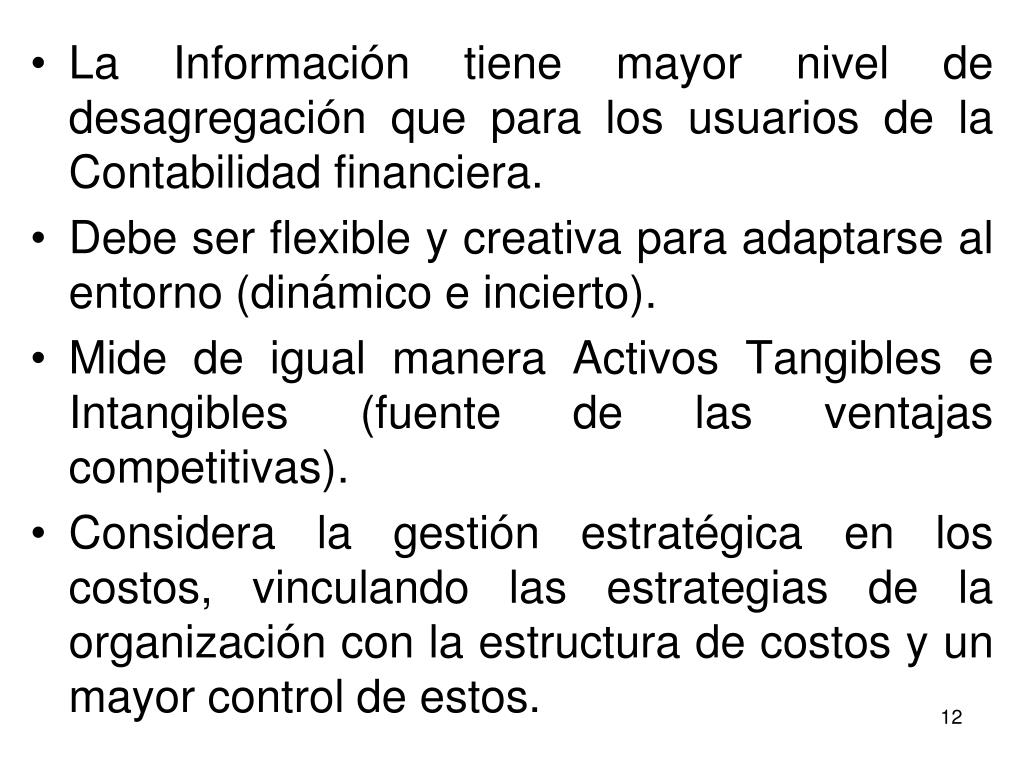 • La Información tiene mayor nivel de desagregación que para los usuarios de la Contabilidad financiera.
• Debe ser flexible y creativa para adaptarse al entorno (dinámico e incierto).
• Mide de igual manera Activos Tangibles e Intangibles (fuente de las ventajas competitivas).
• Considera la gestión estratégica en los costos, vinculando las estrategias de la organización con la estructura de costos y un mayor control de estos.

12